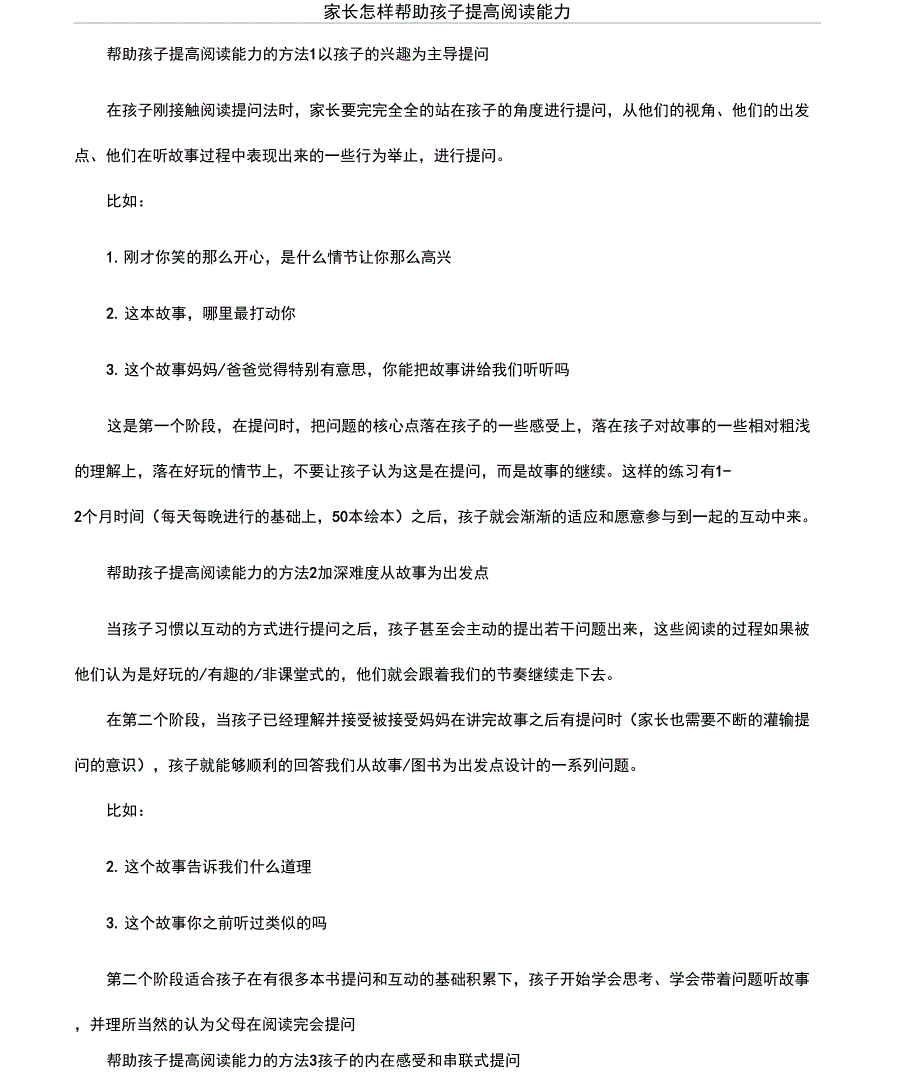 家长怎样帮助孩子提高阅读能力

帮助孩子提高阅读能力的方法1以孩子的兴趣为主导提问

在孩子刚接触阅读提问法时，家长要完完全全的站在孩子的角度进行提问，从他们的视角、他们的出发点、他们在听故事过程中表现出来的一些行为举止，进行提问。

比如：

1. 刚才你笑的那么开心，是什么情节让你那么高兴

2. 这本故事，哪里最打动你

3. 这个故事妈妈/爸爸觉得特别有意思，你能把故事讲给我们听听吗

这是第一个阶段，在提问时，把问题的核心点落在孩子的一些感受上，落在孩子对故事的一些相对粗浅的理解上，落在好玩的情节上，不要让孩子认为这是在提问，而是故事的继续。这样的练习有1-2个月时间（每天每晚进行的基础上，50本绘本）之后，孩子就会渐渐的适应和愿意参与到一起的互动中来。

帮助孩子提高阅读能力的方法2加深难度从故事为出发点

当孩子习惯以互动的方式进行提问之后，孩子甚至会主动的提出若干问题出来，这些阅读的过程如果被他们认为是好玩的/有趣的/非课堂式的，他们就会跟着我们的节奏继续走下去。

在第二个阶段，当孩子已经理解并接受被接受妈妈在讲完故事之后有提问时（家长也需要不断的灌输提问的意识），孩子就能够顺利的回答我们从故事/图书为出发点设计的一系列问题。

比如：

2. 这个故事告诉我们什么道理

3. 这个故事你之前听过类似的吗

第二个阶段适合孩子在有很多本书提问和互动的基础积累下，孩子开始学会思考、学会带着问题听故事，并理所当然的认为父母在阅读完会提问

帮助孩子提高阅读能力的方法3孩子的内在感受和串联式提问